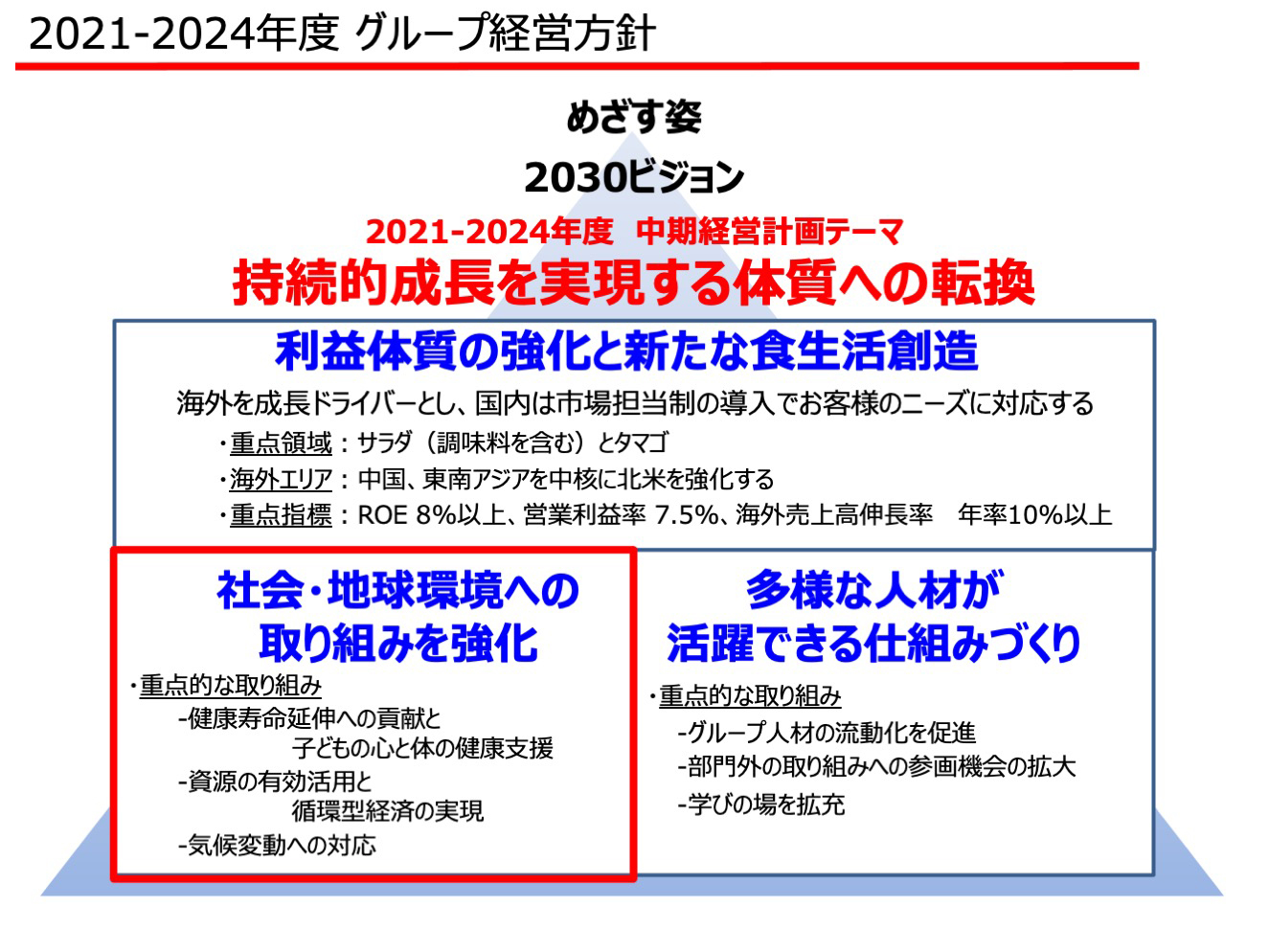 2021-2024年度 グループ経営方針

めざす姿

2030ビジョン

2021-2024年度　中期経営計画テーマ

持続的成長を実現する体質への転換

利益体質の強化と新たな食生活創造

海外を成長ドライバーとし、国内は市場担当制の導入でお客様のニーズに対応する

・重点領域：サラダ（調味料を含む）とタマゴ

・海外エリア：中国、東南アジアを中核に北米を強化する

・重点指標：ROE 8%以上、営業利益率 7.5%、海外売上高伸長率　年率10%以上

社会・地球環境への取り組みを強化

・重点的な取り組み

-健康寿命延伸への貢献と子どもの心と体の健康支援

-資源の有効活用と循環型経済の実現

-気候変動への対応

多様な人材が活躍できる仕組みづくり

・重点的な取り組み

-グループ人材の流動化を促進

-部門外の取り組みへの参画機会の拡大

-学びの場を拡充